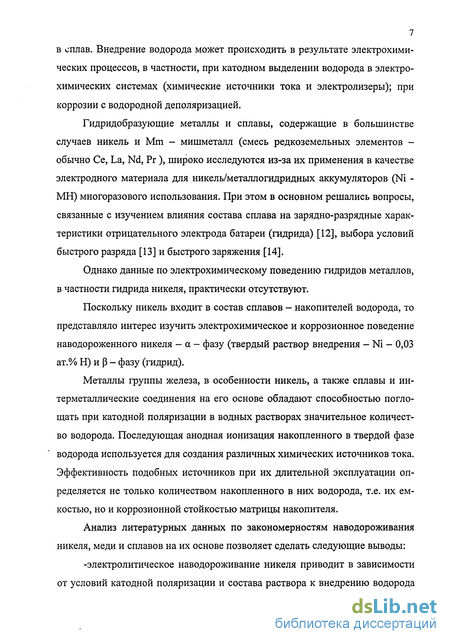 7

в сплав. Внедрение водорода может происходить в результате электрохимических процессов, в частности, при катодном выделении водорода в электрохимических системах (химические источники тока и электролизеры); при коррозии с водородной деполяризацией.

Гидридобразующие металлы и сплавы, содержащие в большинстве случаев никель и Mm – мишметалл (смесь редкоземельных элементов – обычно Ce, La, Nd, Pr ), широко исследуются из-за их применения в качестве электродного материала для никель/металлогидридных аккумуляторов (Ni - MH) многоразового использования. При этом в основном решались вопросы, связанные с изучением влияния состава сплава на зарядно-разрядные характеристики отрицательного электрода батареи (гидрида) [12], выбора условий быстрого разряда [13] и быстрого заряжения [14].

Однако данные по электрохимическому поведению гидридов металлов, в частности гидрида никеля, практически отсутствуют.

Поскольку никель входит в состав сплавов – накопителей водорода, то представляло интерес изучить электрохимическое и коррозионное поведение наводороженного никеля – α – фазу (твердый раствор внедрения – Ni – 0,03 ат.% H) и β – фазу (гидрид).

Металлы группы железа, в особенности никель, а также сплавы и интерметаллические соединения на его основе обладают способностью поглощать при катодной поляризации в водных растворах значительное количество водорода. Последующая анодная ионизация накопленного в твердой фазе водорода используется для создания различных химических источников тока. Эффективность подобных источников при их длительной эксплуатации определяется не только количеством накопленного в них водорода, т.е. их емкостью, но и коррозионной стойкостью матрицы накопителя.

Анализ литературных данных по закономерностям наводороживания никеля, меди и сплавов на их основе позволяет сделать следующие выводы:

-электролитическое наводороживание никеля приводит в зависимости от условий катодной поляризации и состава раствора к внедрению водорода

dsLib.net
библиотека диссертаций